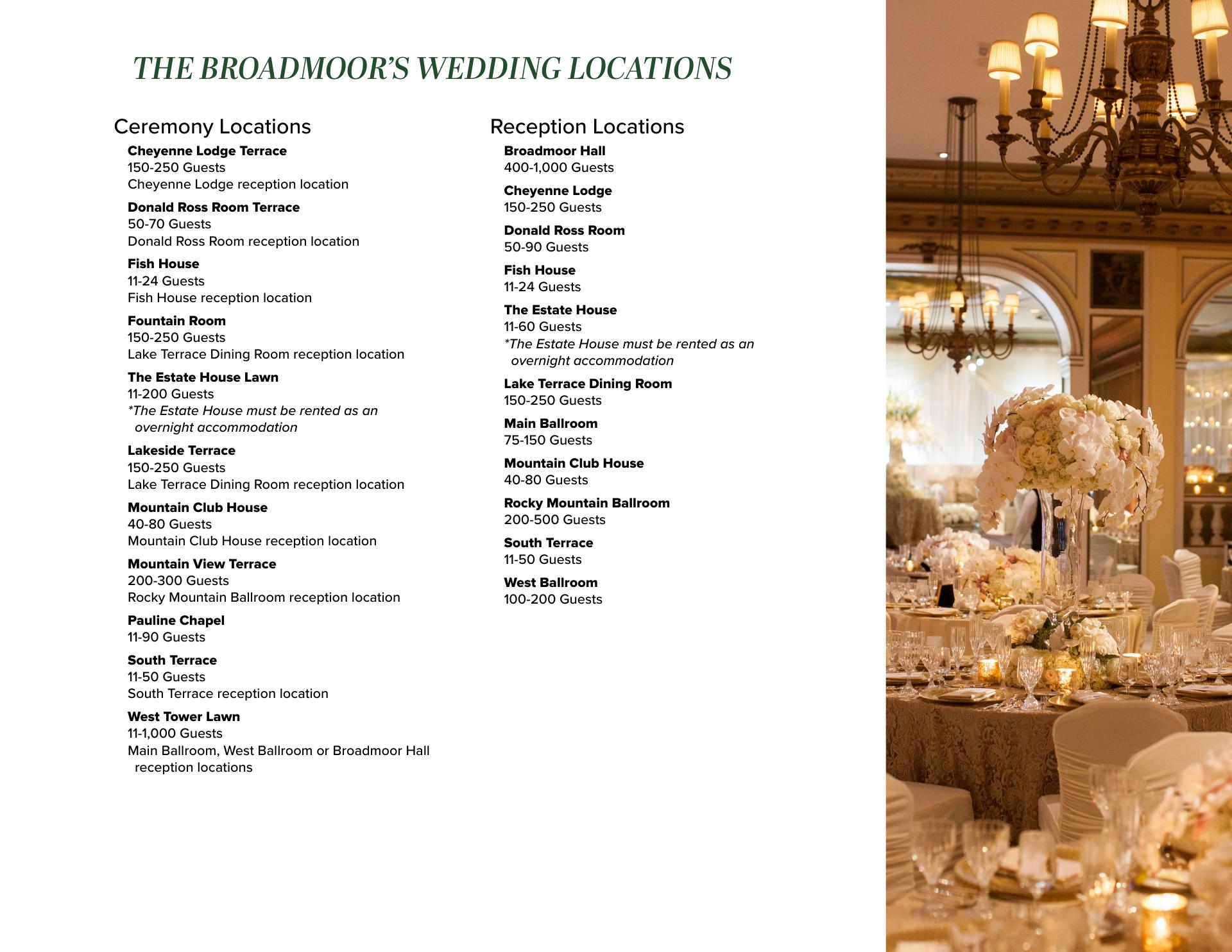 THE BROADMOOR'S WEDDING LOCATIONS

Ceremony Locations

Cheyenne Lodge Terrace
150-250 Guests
Cheyenne Lodge reception location

Donald Ross Room Terrace
50-70 Guests
Donald Ross Room reception location

Fish House
11-24 Guests
Fish House reception location

Fountain Room
150-250 Guests
Lake Terrace Dining Room reception location

The Estate House Lawn
11-200 Guests
*The Estate House must be rented as an overnight accommodation

Lakeside Terrace
150-250 Guests
Lake Terrace Dining Room reception location

Mountain Club House
40-80 Guests
Mountain Club House reception location

Mountain View Terrace
200-300 Guests
Rocky Mountain Ballroom reception location

Pauline Chapel
11-90 Guests

South Terrace
11-50 Guests
South Terrace reception location

West Tower Lawn
11-1,000 Guests
Main Ballroom, West Ballroom or Broadmoor Hall reception locations

Reception Locations

Broadmoor Hall
400-1,000 Guests

Cheyenne Lodge
150-250 Guests

Donald Ross Room
50-90 Guests

Fish House
11-24 Guests

The Estate House
11-60 Guests
*The Estate House must be rented as an overnight accommodation

Lake Terrace Dining Room
150-250 Guests

Main Ballroom
75-150 Guests

Mountain Club House
40-80 Guests

Rocky Mountain Ballroom
200-500 Guests

South Terrace
11-50 Guests

West Ballroom
100-200 Guests